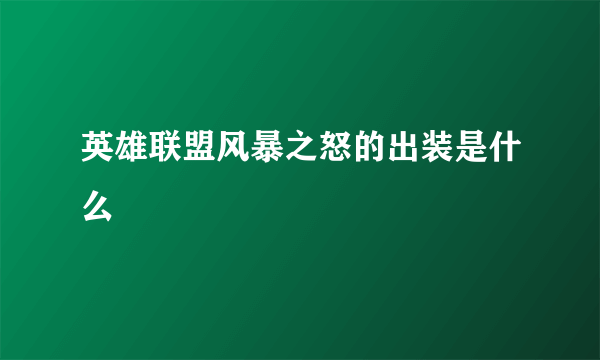 英雄联盟风暴之怒的出装是什么